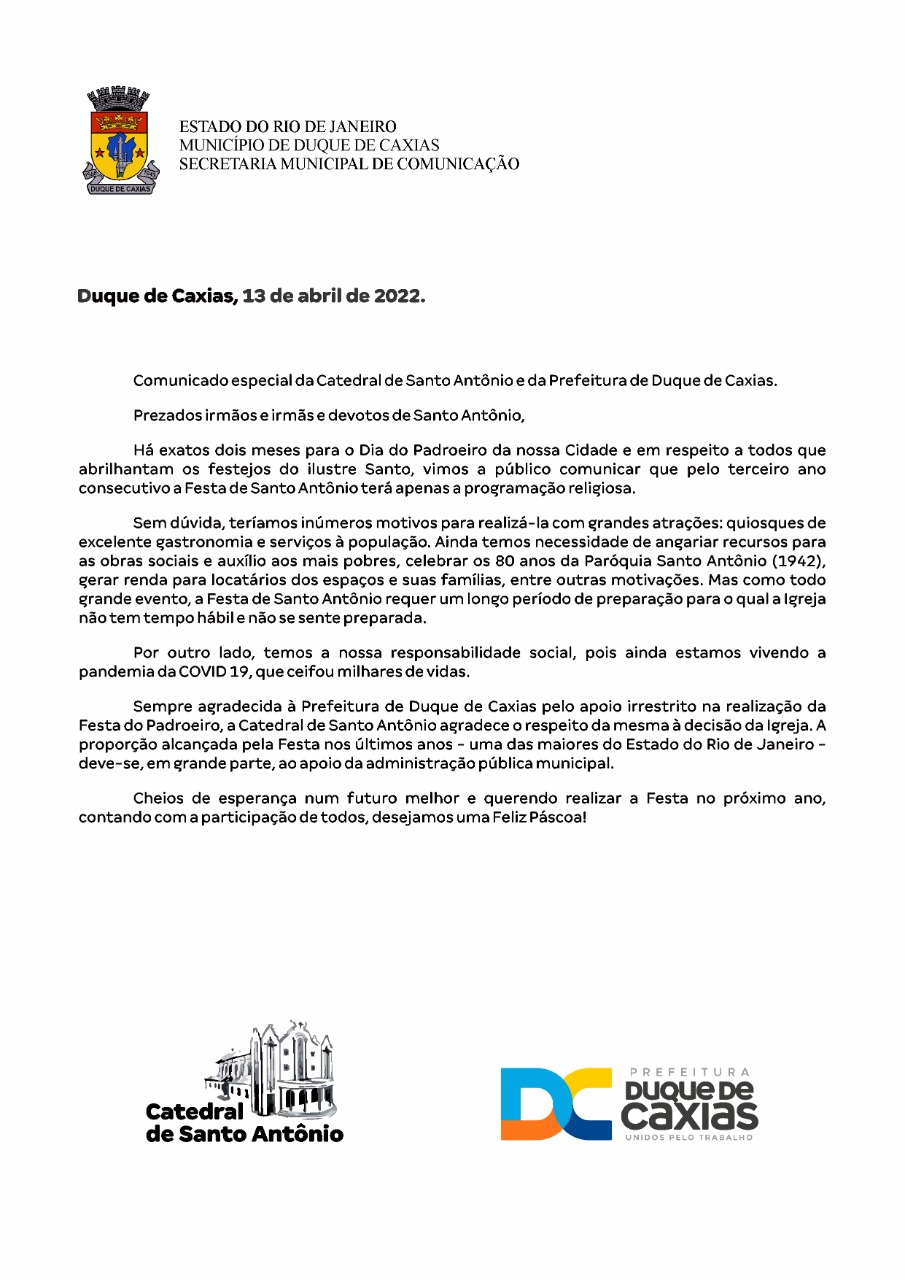 DUQUE DE CAXIAS

ESTADO DO RIO DE JANEIRO
MUNICÍPIO DE DUQUE DE CAXIAS
SECRETARIA MUNICIPAL DE COMUNICAÇÃO

Duque de Caxias, 13 de abril de 2022.

Comunicado especial da Catedral de Santo Antônio e da Prefeitura de Duque de Caxias.

Prezados irmãos e irmãs e devotos de Santo Antônio,

Há exatos dois meses para o Dia do Padroeiro da nossa Cidade e em respeito a todos que abrilhantam os festejos do ilustre Santo, vimos a público comunicar que pelo terceiro ano consecutivo a Festa de Santo Antônio terá apenas a programação religiosa.

Sem dúvida, teríamos inúmeros motivos para realizá-la com grandes atrações: quiosques de excelente gastronomia e serviços à população. Ainda temos necessidade de angariar recursos para as obras sociais e auxílio aos mais pobres, celebrar os 80 anos da Paróquia Santo Antônio (1942), gerar renda para locatários dos espaços e suas famílias, entre outras motivações. Mas como todo grande evento, a Festa de Santo Antônio requer um longo período de preparação para o qual a Igreja não tem tempo hábil e não se sente preparada.

Por outro lado, temos a nossa responsabilidade social, pois ainda estamos vivendo a pandemia da COVID 19, que ceifou milhares de vidas.

Sempre agradecida à Prefeitura de Duque de Caxias pelo apoio irrestrito na realização da Festa do Padroeiro, a Catedral de Santo Antônio agradece o respeito da mesma à decisão da Igreja. A proporção alcançada pela Festa nos últimos anos - uma das maiores do Estado do Rio de Janeiro - deve-se, em grande parte, ao apoio da administração pública municipal.

Cheios de esperança num futuro melhor e querendo realizar a Festa no próximo ano, contando com a participação de todos, desejamos uma Feliz Páscoa!

Catedral de Santo Antônio

DC PREFEITURA DUQUE DE CAXIAS UNIDOS PELO TRABALHO